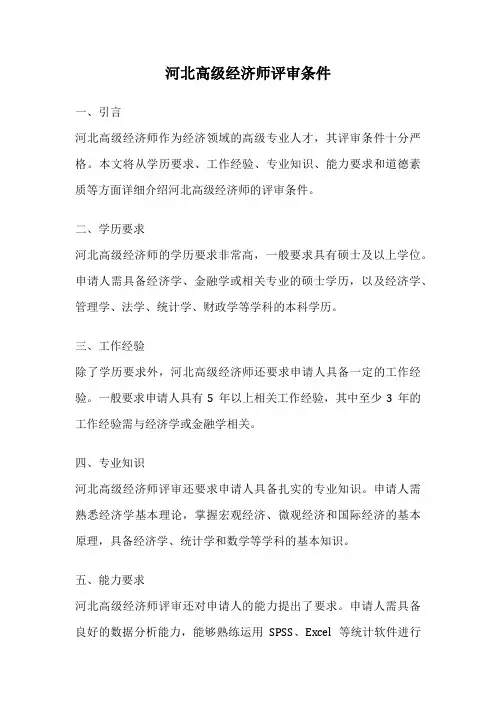 河北高级经济师评审条件

一、引言

河北高级经济师作为经济领域的高级专业人才，其评审条件十分严格。本文将从学历要求、工作经验、专业知识、能力要求和道德素质等方面详细介绍河北高级经济师的评审条件。

二、学历要求

河北高级经济师的学历要求非常高，一般要求具有硕士及以上学位。申请人需具备经济学、金融学或相关专业的硕士学历，以及经济学、管理学、法学、统计学、财政学等学科的本科学历。

三、工作经验

除了学历要求外，河北高级经济师还要求申请人具备一定的工作经验。一般要求申请人具有 5 年以上相关工作经验，其中至少 3 年的工作经验需与经济学或金融学相关。

四、专业知识

河北高级经济师评审还要求申请人具备扎实的专业知识。申请人需熟悉经济学基本理论，掌握宏观经济、微观经济和国际经济的基本原理，具备经济学、统计学和数学等学科的基本知识。

五、能力要求

河北高级经济师评审还对申请人的能力提出了要求。申请人需具备良好的数据分析能力，能够熟练运用 SPSS、Excel 等统计软件进行